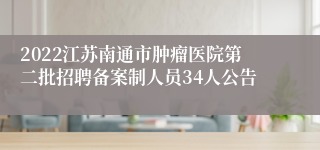 2022江苏南通市肿瘤医院第二批招聘备案制人员34人公告